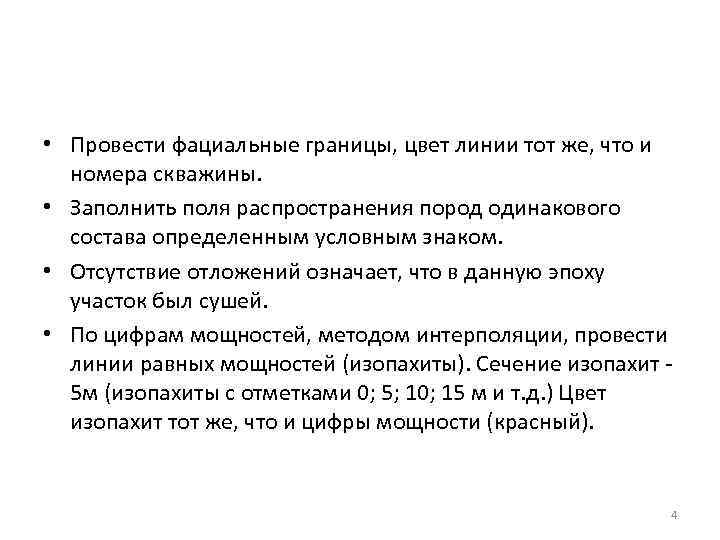 • Провести фациальные границы, цвет линии тот же, что и номера скважины.

• Заполнить поля распространения пород одинакового состава определенным условным знаком.

• Отсутствие отложений означает, что в данную эпоху участок был сушей.

• По цифрам мощностей, методом интерполяции, провести линии равных мощностей (изопахиты). Сечение изопахит - 5м (изопахиты с отметками 0; 5; 10; 15 м и т.д.) Цвет изопахит тот же, что и цифры мощности (красный).

4